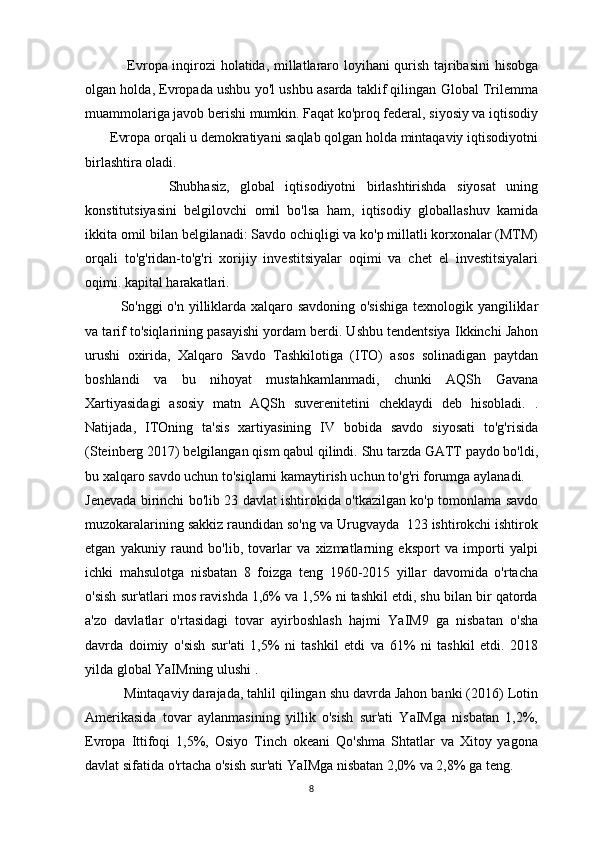 Evropa inqirozi holatida, millatlararo loyihani qurish tajribasini hisobga olgan holda, Evropada ushbu yo'l ushbu asarda taklif qilingan Global Trilemma muammolariga javob berishi mumkin. Faqat ko'proq federal, siyosiy va iqtisodiy Evropa orqali u demokratiyani saqlab qolgan holda mintaqaviy iqtisodiyotni birlashtira oladi.

Shubhasiz, global iqtisodiyotni birlashtirishda siyosat uning konstitutsiyasini belgilovchi omil bo'lsa ham, iqtisodiy globallashuv kamida ikkita omil bilan belgilanadi: Savdo ochiqligi va ko'p millatli korxonalar (MTM) orqali to'g'ridan-to'g'ri xorijiy investitsiyalar oqimi va chet el investitsiyalari oqimi. kapital harakatlari.

So'nggi o'n yilliklarda xalqaro savdoning o'sishiga texnologik yangiliklar va tarif to'siqlarining pasayishi yordam berdi. Ushbu tendentsiya Ikkinchi Jahon urushi oxirida, Xalqaro Savdo Tashkilotiga (ITO) asos solinadigan paytdan boshlandi va bu nihoyat mustahkamlanmadi, chunki AQSh Gavana Xartiyasidagi asosiy matn AQSh suverenitetini cheklaydi deb hisobladi. . Natijada, ITOning ta'sis xartiyasining IV bobida savdo siyosati to'g'risida (Steinberg 2017) belgilangan qism qabul qilindi. Shu tarzda GATT paydo bo'ldi, bu xalqaro savdo uchun to'siqlarni kamaytirish uchun to'g'ri forumga aylanadi.
Jenevada birinchi bo'lib 23 davlat ishtirokida o'tkazilgan ko'p tomonlama savdo muzokaralarining sakkiz raundidan so'ng va Urugvayda 123 ishtirokchi ishtirok etgan yakuniy raund bo'lib, tovarlar va xizmatlarning eksport va importi yalpi ichki mahsulotga nisbatan 8 foizga teng 1960-2015 yillar davomida o'rtacha o'sish sur'atlari mos ravishda 1,6% va 1,5% ni tashkil etdi, shu bilan bir qatorda a'zo davlatlar o'rtasidagi tovar ayirboshlash hajmi YaIM9 ga nisbatan o'sha davrda doimiy o'sish sur'ati 1,5% ni tashkil etdi va 61% ni tashkil etdi. 2018 yilda global YaIMning ulushi .

Mintaqaviy darajada, tahlil qilingan shu davrda Jahon banki (2016) Lotin Amerikasida tovar aylanmasining yillik o'sish sur'ati YaIMga nisbatan 1,2%, Evropa Ittifoqi 1,5%, Osiyo Tinch okeani Qo'shma Shtatlar va Xitoy yagona davlat sifatida o'rtacha o'sish sur'ati YaIMga nisbatan 2,0% va 2,8% ga teng.

8